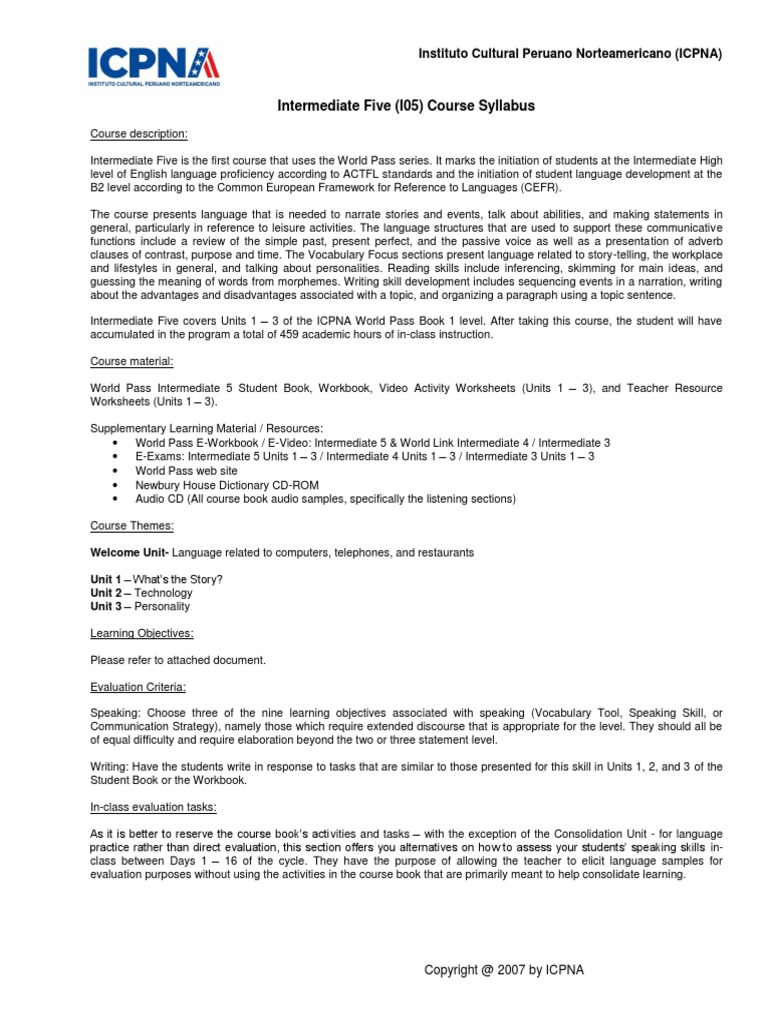 ICPNA
INSTITUTO CULTURAL PERUANO NORTEAMERICANO

Instituto Cultural Peruano Norteamericano (ICPNA)

Intermediate Five (I05) Course Syllabus

Course description:

Intermediate Five is the first course that uses the World Pass series. It marks the initiation of students at the Intermediate High level of English language proficiency according to ACTFL standards and the initiation of student language development at the B2 level according to the Common European Framework for Reference to Languages (CEFR).

The course presents language that is needed to narrate stories and events, talk about abilities, and making statements in general, particularly in reference to leisure activities. The language structures that are used to support these communicative functions include a review of the simple past, present perfect, and the passive voice as well as a presentation of adverb clauses of contrast, purpose and time. The Vocabulary Focus sections present language related to story-telling, the workplace and lifestyles in general, and talking about personalities. Reading skills include inferencing, skimming for main ideas, and guessing the meaning of words from morphemes. Writing skill development includes sequencing events in a narration, writing about the advantages and disadvantages associated with a topic, and organizing a paragraph using a topic sentence.

Intermediate Five covers Units 1 – 3 of the ICPNA World Pass Book 1 level. After taking this course, the student will have accumulated in the program a total of 459 academic hours of in-class instruction.

Course material:

World Pass Intermediate 5 Student Book, Workbook, Video Activity Worksheets (Units 1 – 3), and Teacher Resource Worksheets (Units 1 – 3).

Supplementary Learning Material / Resources:
• World Pass E-Workbook / E-Video: Intermediate 5 & World Link Intermediate 4 / Intermediate 3
• E-Exams: Intermediate 5 Units 1 – 3 / Intermediate 4 Units 1 – 3 / Intermediate 3 Units 1 – 3
• World Pass web site
• Newbury House Dictionary CD-ROM
• Audio CD (All course book audio samples, specifically the listening sections)

Course Themes:

Welcome Unit- Language related to computers, telephones, and restaurants

Unit 1 – What's the Story?
Unit 2 – Technology
Unit 3 – Personality

Learning Objectives:

Please refer to attached document.

Evaluation Criteria:

Speaking: Choose three of the nine learning objectives associated with speaking (Vocabulary Tool, Speaking Skill, or Communication Strategy), namely those which require extended discourse that is appropriate for the level. They should all be of equal difficulty and require elaboration beyond the two or three statement level.

Writing: Have the students write in response to tasks that are similar to those presented for this skill in Units 1, 2, and 3 of the Student Book or the Workbook.

In-class evaluation tasks:

As it is better to reserve the course book's activities and tasks – with the exception of the Consolidation Unit - for language practice rather than direct evaluation, this section offers you alternatives on how to assess your students' speaking skills in-class between Days 1 – 16 of the cycle. They have the purpose of allowing the teacher to elicit language samples for evaluation purposes without using the activities in the course book that are primarily meant to help consolidate learning.

Copyright @ 2007 by ICPNA